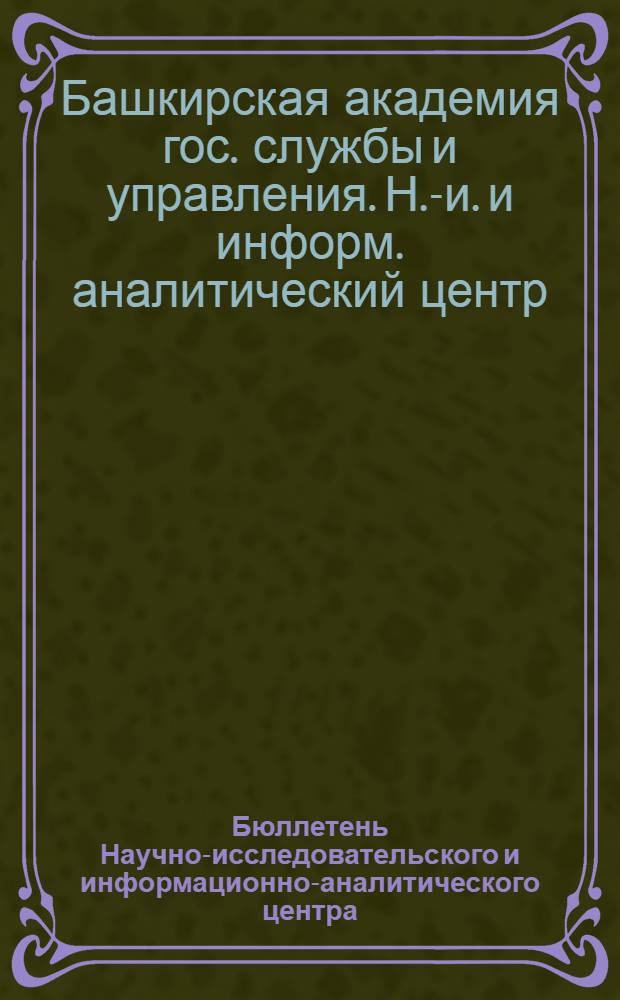 Башкирская академия гос. службы и управления. Н.-и. и информ. аналитический центр

Бюллетень Научно-исследовательского и информационно-аналитического центра